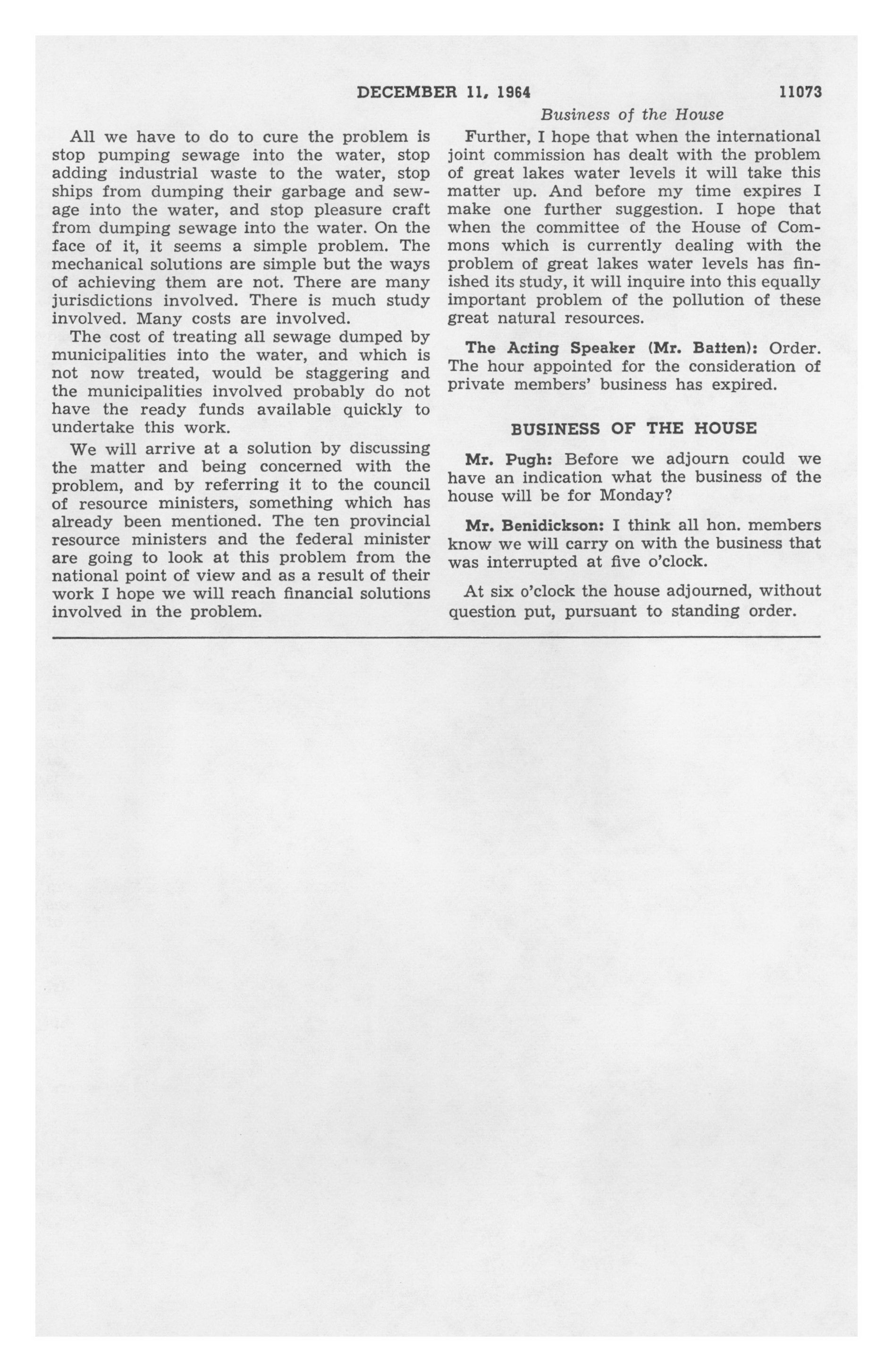 DECEMBER 11, 1964 11073

Business of the House

All we have to do to cure the problem is stop pumping sewage into the water, stop adding industrial waste to the water, stop ships from dumping their garbage and sewage into the water, and stop pleasure craft from dumping sewage into the water. On the face of it, it seems a simple problem. The mechanical solutions are simple but the ways of achieving them are not. There are many jurisdictions involved. There is much study involved. Many costs are involved.

The cost of treating all sewage dumped by municipalities into the water, and which is not now treated, would be staggering and the municipalities involved probably do not have the ready funds available quickly to undertake this work.

We will arrive at a solution by discussing the matter and being concerned with the problem, and by referring it to the council of resource ministers, something which has already been mentioned. The ten provincial resource ministers and the federal minister are going to look at this problem from the national point of view and as a result of their work I hope we will reach financial solutions involved in the problem.

Further, I hope that when the international joint commission has dealt with the problem of great lakes water levels it will take this matter up. And before my time expires I make one further suggestion. I hope that when the committee of the House of Commons which is currently dealing with the problem of great lakes water levels has finished its study, it will inquire into this equally important problem of the pollution of these great natural resources.

The Acting Speaker (Mr. Batten): Order. The hour appointed for the consideration of private members' business has expired.

BUSINESS OF THE HOUSE

Mr. Pugh: Before we adjourn could we have an indication what the business of the house will be for Monday?

Mr. Benidickson: I think all hon. members know we will carry on with the business that was interrupted at five o'clock.

At six o'clock the house adjourned, without question put, pursuant to standing order.